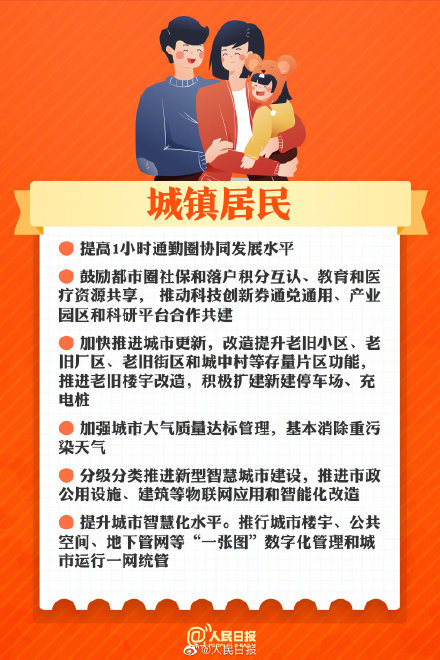 城镇居民

• 提高1小时通勤圈协同发展水平

• 鼓励都市圈社保和落户积分互认、教育和医疗资源共享，推动科技创新券通兑通用、产业园区和科研平台合作共建

• 加快推进城市更新，改造提升老旧小区、老旧厂区、老旧街区和城中村等存量片区功能，推进老旧楼宇改造，积极扩建新建停车场、充电桩

• 加强城市大气质量达标管理，基本消除重污染天气

• 分级分类推进新型智慧城市建设，推进市政公用设施、建筑等物联网应用和智能化改造

• 提升城市智慧化水平。推行城市楼宇、公共空间、地下管网等“一张图”数字化管理和城市运行一网统管

人民日报

@人民日报